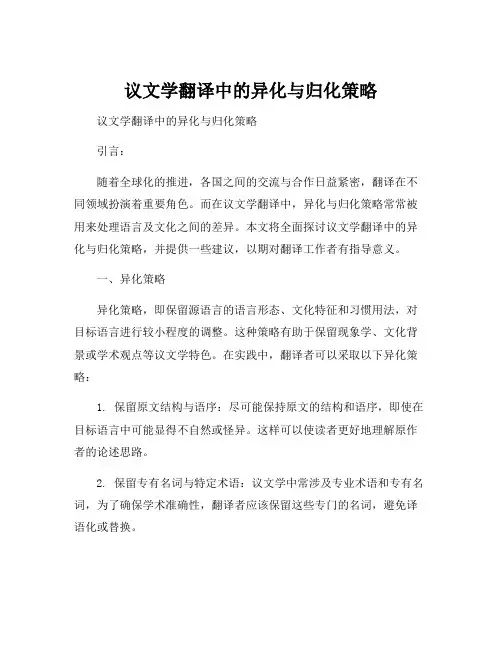 议文学翻译中的异化与归化策略

议文学翻译中的异化与归化策略

引言：

随着全球化的推进，各国之间的交流与合作日益紧密，翻译在不同领域扮演着重要角色。而在议文学翻译中，异化与归化策略常常被用来处理语言及文化之间的差异。本文将全面探讨议文学翻译中的异化与归化策略，并提供一些建议，以期对翻译工作者有指导意义。

一、异化策略

异化策略，即保留源语言的语言形态、文化特征和习惯用法，对目标语言进行较小程度的调整。这种策略有助于保留现象学、文化背景或学术观点等议文学特色。在实践中，翻译者可以采取以下异化策略：

1. 保留原文结构与语序：尽可能保持原文的结构和语序，即使在目标语言中可能显得不自然或怪异。这样可以使读者更好地理解原作者的论述思路。

2. 保留专有名词与特定术语：议文学中常涉及专业术语和专有名词，为了确保学术准确性，翻译者应该保留这些专门的名词，避免译语化或替换。